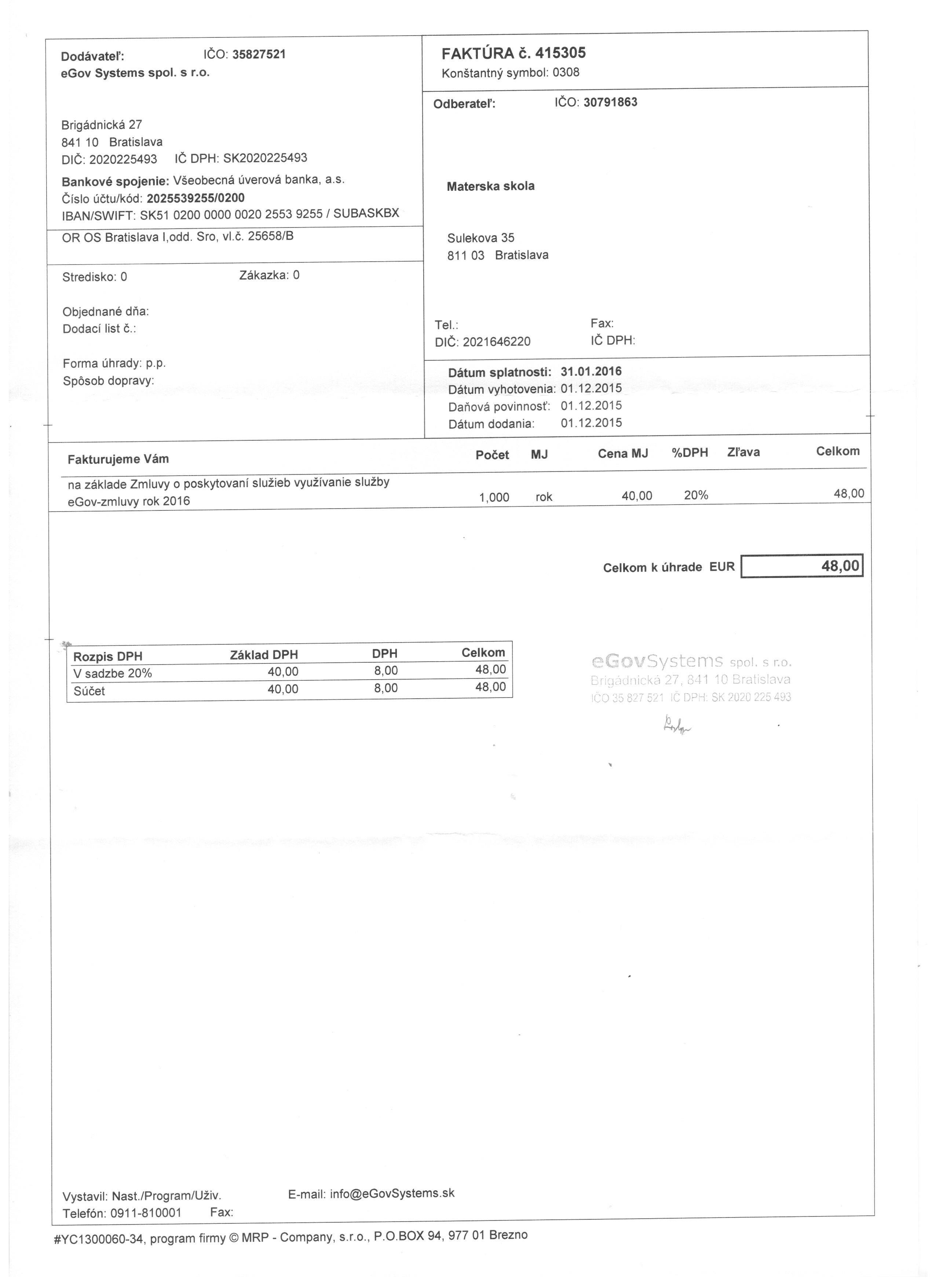 Dodávateľ: IČO: 35827521
eGov Systems spol. s r.o.

Brigádnická 27
841 10 Bratislava
DIČ: 2020225493 IČ DPH: SK2020225493
Bankové spojenie: Všeobecná úverová banka, a.s.
Číslo účtu/kód: 2025539255/0200
IBAN/SWIFT: SK51 0200 0000 0020 2553 9255 / SUBASKBX

OR OS Bratislava I,odd. Sro, vl.č. 25658/B

Stredisko: 0 Zákazka: 0

Objednané dňa:
Dodací list č.:

Forma úhrady: p.p.
Spôsob dopravy:

FAKTÚRA č. 415305
Konštantný symbol: 0308

Odberateľ: IČO: 30791863

Materska skola

Sulekova 35
811 03 Bratislava

Tel.: Fax:
DIČ: 2021646220 IČ DPH:

Dátum splatnosti: 31.01.2016
Dátum vyhotovenia: 01.12.2015
Daňová povinnosť: 01.12.2015
Dátum dodania: 01.12.2015

| Fakturujeme Vám | Počet | MJ | Cena MJ | %DPH | Zľava | Celkom |
|---|---|---|---|---|---|---|
| na základe Zmluvy o poskytovaní služieb využívanie služby eGov-zmluvy rok 2016 | 1,000 | rok | 40,00 | 20% | | 48,00 |

Celkom k úhrade EUR 48,00

| Rozpis DPH | Základ DPH | DPH | Celkom |
|---|---|---|---|
| V sadzbe 20% | 40,00 | 8,00 | 48,00 |
| Súčet | 40,00 | 8,00 | 48,00 |

eGovSystems spol. s r.o.
Brigádnická 27, 841 10 Bratislava
IČO 35 827 521 IČ DPH: SK 2020 225 493

Vystavil: Nast./Program/Uživ. E-mail: info@eGovSystems.sk
Telefón: 0911-810001 Fax:

#YC1300060-34, program firmy © MRP - Company, s.r.o., P.O.BOX 94, 977 01 Brezno